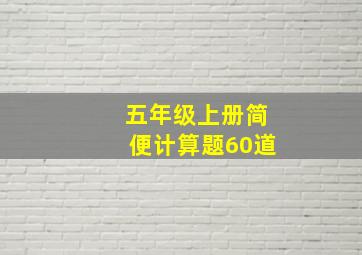 五年级上册简便计算题60道